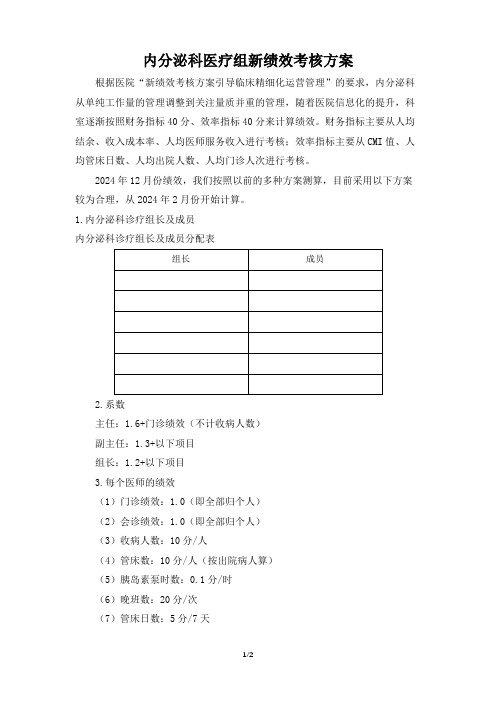 内分泌科医疗组新绩效考核方案

根据医院“新绩效考核方案引导临床精细化运营管理”的要求，内分泌科从单纯工作量的管理调整到关注量质并重的管理，随着医院信息化的提升，科室逐渐按照财务指标40分、效率指标40分来计算绩效。财务指标主要从人均结余、收入成本率、人均医师服务收入进行考核；效率指标主要从CMI值、人均管床日数、人均出院人数、人均门诊人次进行考核。

2024年12月份绩效，我们按照以前的多种方案测算，目前采用以下方案较为合理，从2024年2月份开始计算。

1.内分泌科诊疗组长及成员

内分泌科诊疗组长及成员分配表

| 组长 | 成员 |
|---|---|
| | |
| | |
| | |
| | |
| | |
| | |

2.系数

主任：1.6+门诊绩效（不计收病人数）

副主任：1.3+以下项目

组长：1.2+以下项目

3.每个医师的绩效

（1）门诊绩效：1.0（即全部归个人）

（2）会诊绩效：1.0（即全部归个人）

（3）收病人数：10分/人

（4）管床数：10分/人（按出院病人算）

（5）胰岛素泵时数：0.1分/时

（6）晚班数：20分/次

（7）管床日数：5分/7天

1/2